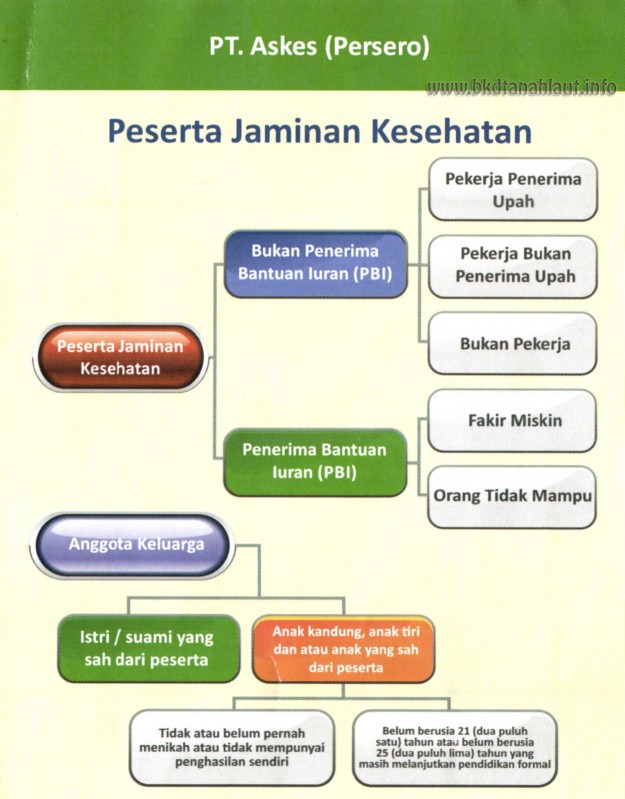 PT. Askes (Persero)

www.bkdtanahlaut.info

Peserta Jaminan Kesehatan

Peserta Jaminan Kesehatan

Bukan Penerima Bantuan Iuran (PBI)

Pekerja Penerima Upah

Pekerja Bukan Penerima Upah

Bukan Pekerja

Penerima Bantuan Iuran (PBI)

Fakir Miskin

Orang Tidak Mampu

Anggota Keluarga

Istri / suami yang sah dari peserta

Anak kandung, anak tiri dan atau anak yang sah dari peserta

Tidak atau belum pernah menikah atau tidak mempunyai penghasilan sendiri

Belum berusia 21 (dua puluh satu) tahun atau belum berusia 25 (dua puluh lima) tahun yang masih melanjutkan pendidikan formal